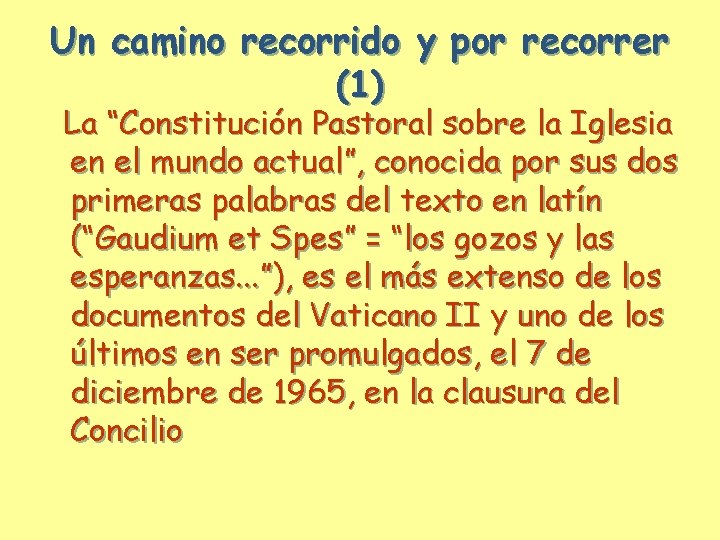 Un camino recorrido y por recorrer (1)

La "Constitución Pastoral sobre la Iglesia en el mundo actual", conocida por sus dos primeras palabras del texto en latín ("Gaudium et Spes" = "los gozos y las esperanzas..."), es el más extenso de los documentos del Vaticano II y uno de los últimos en ser promulgados, el 7 de diciembre de 1965, en la clausura del Concilio